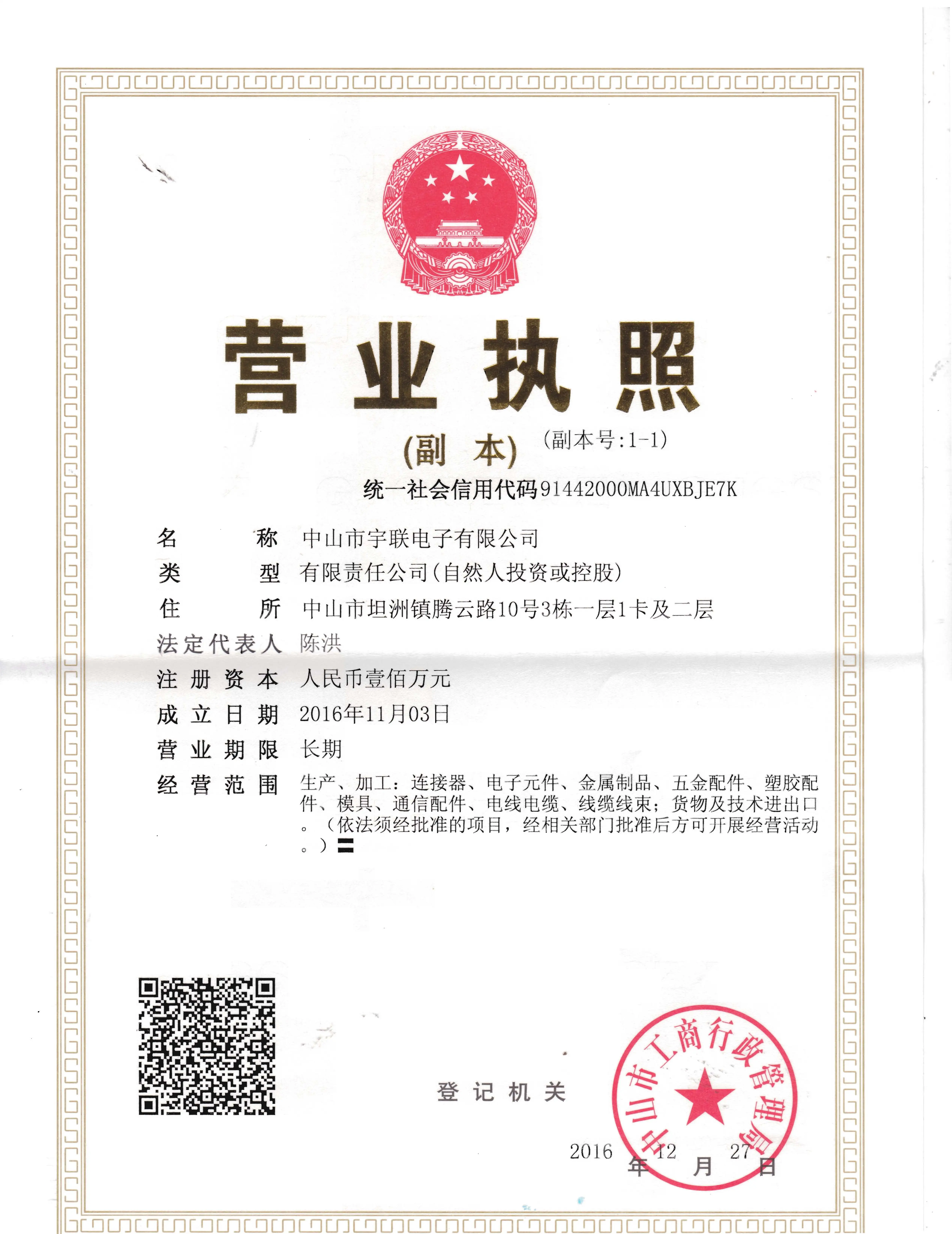 营业执照

(副 本) (副本号:1-1)

统一社会信用代码91442000MA4UXBJE7K

名 称 中山市宇联电子有限公司

类 型 有限责任公司(自然人投资或控股)

住 所 中山市坦洲镇腾云路10号3栋一层1卡及二层

法定代表人 陈洪

注册资本 人民币壹佰万元

成立日期 2016年11月03日

营业期限 长期

经营范围 生产、加工：连接器、电子元件、金属制品、五金配件、塑胶配件、模具、通信配件、电线电缆、线缆线束；货物及技术进出口。（依法须经批准的项目，经相关部门批准后方可开展经营活动。）〓

登记机关

中山市工商行政管理局

2016 年 12 月 27 日